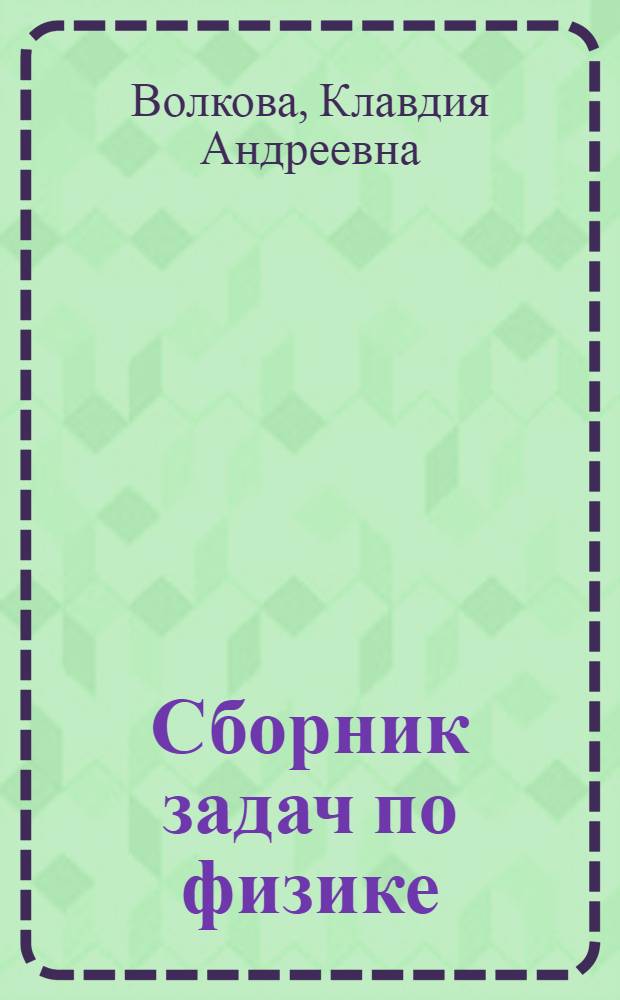 Волкова, Клавдия Андреевна

Сборник задач по физике